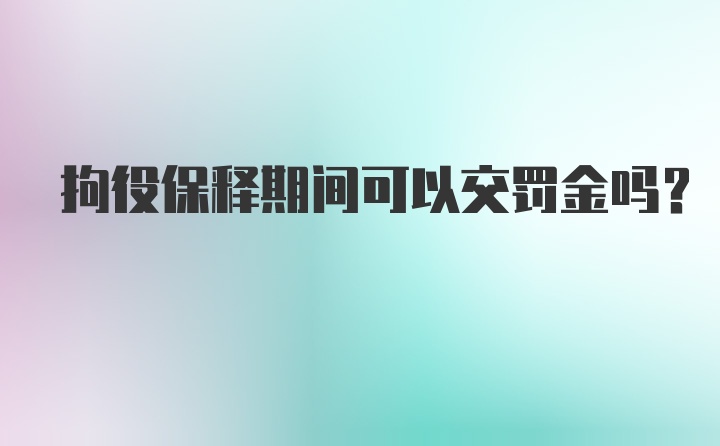 拘役保释期间可以交罚金吗？